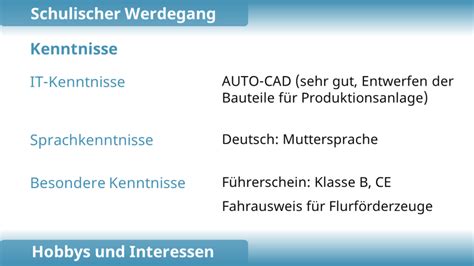 Schulischer Werdegang

Kenntnisse

IT-Kenntnisse
AUTO-CAD (sehr gut, Entwerfen der Bauteile für Produktionsanlage)

Sprachkenntnisse
Deutsch: Muttersprache

Besondere Kenntnisse
Führerschein: Klasse B, CE
Fahrausweis für Flurförderzeuge

Hobbys und Interessen